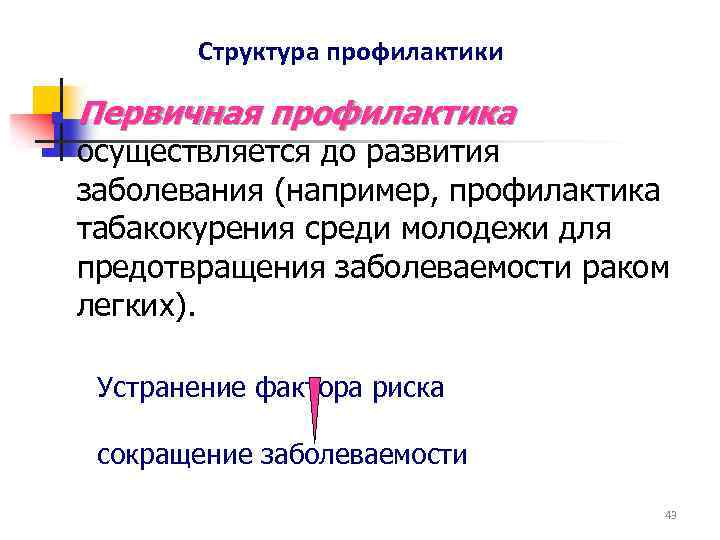 Структура профилактики

Первичная профилактика осуществляется до развития заболевания (например, профилактика табакокурения среди молодежи для предотвращения заболеваемости раком легких).

Устранение фактора риска

сокращение заболеваемости

43